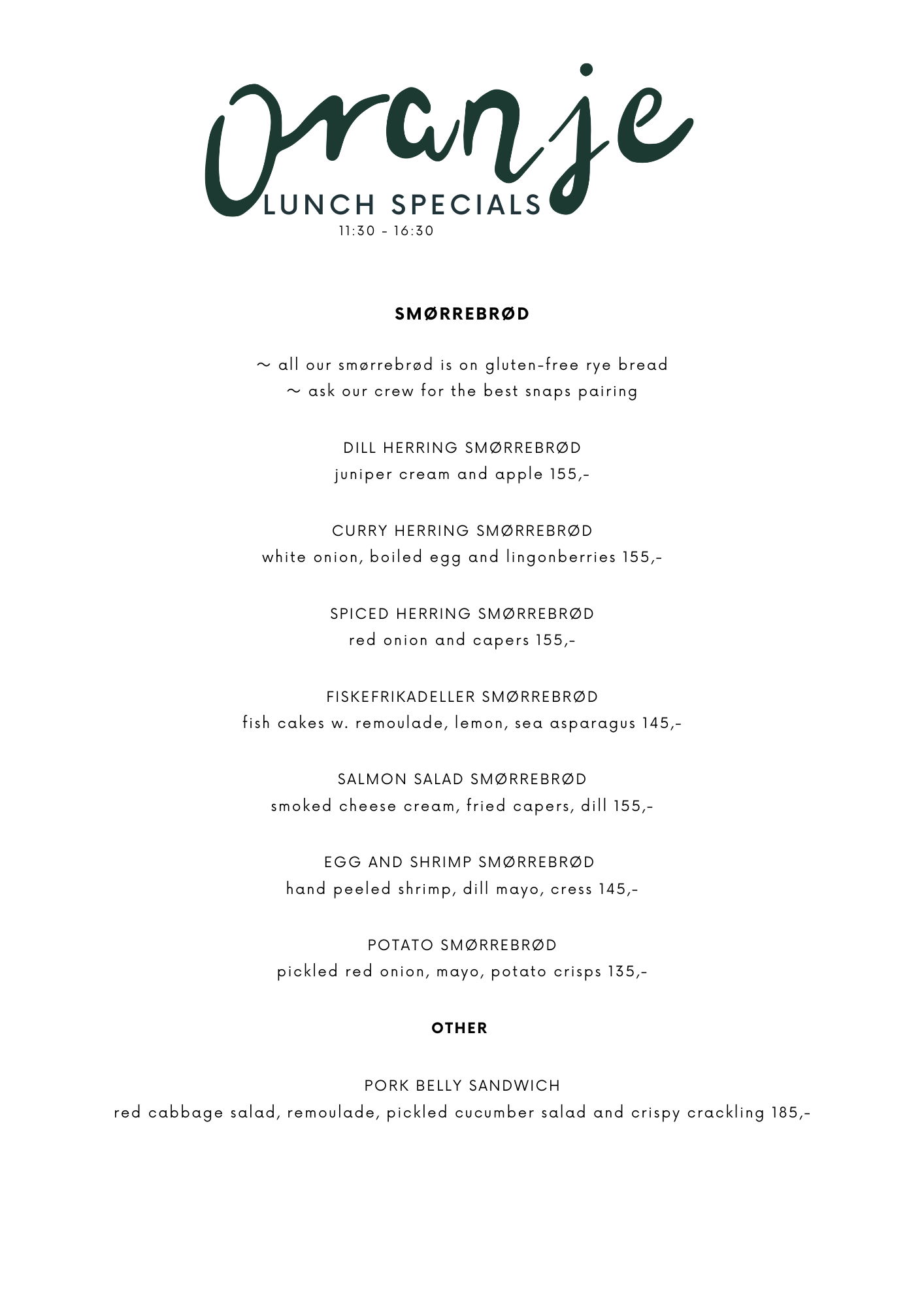 Oranje
LUNCH SPECIALS
11:30 - 16:30

SMØRREBRØD

~ all our smørrebrød is on gluten-free rye bread
~ ask our crew for the best snaps pairing

DILL HERRING SMØRREBRØD
juniper cream and apple 155,-

CURRY HERRING SMØRREBRØD
white onion, boiled egg and lingonberries 155,-

SPICED HERRING SMØRREBRØD
red onion and capers 155,-

FISKEFRIKADELLER SMØRREBRØD
fish cakes w. remoulade, lemon, sea asparagus 145,-

SALMON SALAD SMØRREBRØD
smoked cheese cream, fried capers, dill 155,-

EGG AND SHRIMP SMØRREBRØD
hand peeled shrimp, dill mayo, cress 145,-

POTATO SMØRREBRØD
pickled red onion, mayo, potato crisps 135,-

OTHER

PORK BELLY SANDWICH
red cabbage salad, remoulade, pickled cucumber salad and crispy crackling 185,-